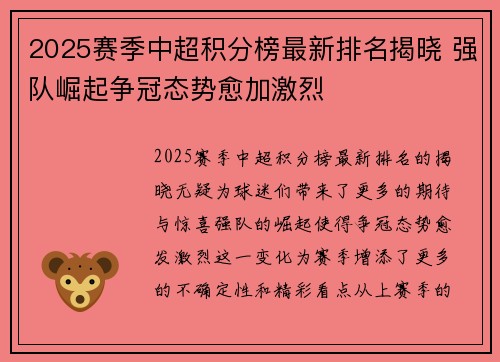 2025赛季中超积分榜最新排名揭晓 强队崛起争冠态势愈加激烈

2025赛季中超积分榜最新排名的揭晓无疑为球迷们带来了更多的期待与惊喜强队的崛起使得争冠态势愈发激烈这一变化为赛季增添了更多的不确定性和精彩看点从上赛季的